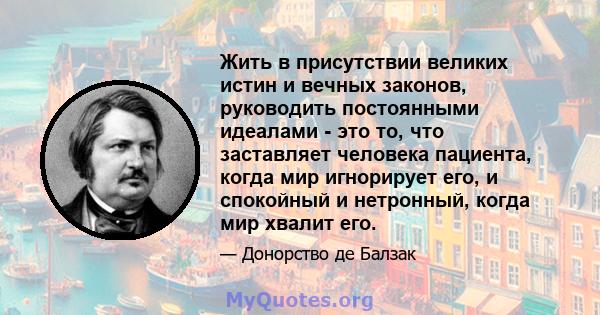 Жить в присутствии великих истин и вечных законов, руководить постоянными идеалами - это то, что заставляет человека пациента, когда мир игнорирует его, и спокойный и нетронный, когда мир хвалит его.

— Донорство де Балзак

MyQuotes.org